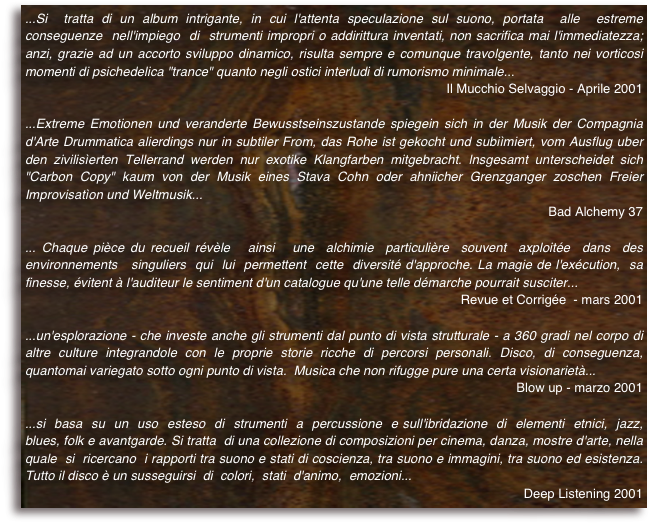 ...Si tratta di un album intrigante, in cui l'attenta speculazione sul suono, portata alle estreme conseguenze nell'impiego di strumenti impropri o addirittura inventati, non sacrifica mai l'immediatezza; anzi, grazie ad un accorto sviluppo dinamico, risulta sempre e comunque travolgente, tanto nei vorticosi momenti di psichedelica "trance" quanto negli ostici interludi di rumorismo minimale...
Il Mucchio Selvaggio - Aprile 2001

...Extreme Emotionen und veranderte Bewusstseinszustande spiegein sich in der Musik der Compagnia d'Arte Drummatica alierdings nur in subtiler From, das Rohe ist gekocht und subiimiert, vom Ausflug uber den zivilisierten Tellerrand werden nur exotike Klangfarben mitgebracht. Insgesamt unterscheidet sich "Carbon Copy" kaum von der Musik eines Stava Cohn oder ahniicher Grenzganger zoschen Freier Improvisation und Weltmusik...
Bad Alchemy 37

... Chaque pièce du recueil révèle ainsi une alchimie particulière souvent axploitée dans des environnements singuliers qui lui permettent cette diversité d'approche. La magie de l'exécution, sa finesse, évitent à l'auditeur le sentiment d'un catalogue qu'une telle démarche pourrait susciter...
Revue et Corrigée - mars 2001

...un'esplorazione - che investe anche gli strumenti dal punto di vista strutturale - a 360 gradi nel corpo di altre culture integrandole con le proprie storie ricche di percorsi personali. Disco, di conseguenza, quantomai variegato sotto ogni punto di vista. Musica che non rifugge pure una certa visionarietà...
Blow up - marzo 2001

...si basa su un uso esteso di strumenti a percussione e sull'ibridazione di elementi etnici, jazz, blues, folk e avantgarde. Si tratta di una collezione di composizioni per cinema, danza, mostre d'arte, nella quale si ricercano i rapporti tra suono e stati di coscienza, tra suono e immagini, tra suono ed esistenza. Tutto il disco è un susseguirsi di colori, stati d'animo, emozioni...
Deep Listening 2001